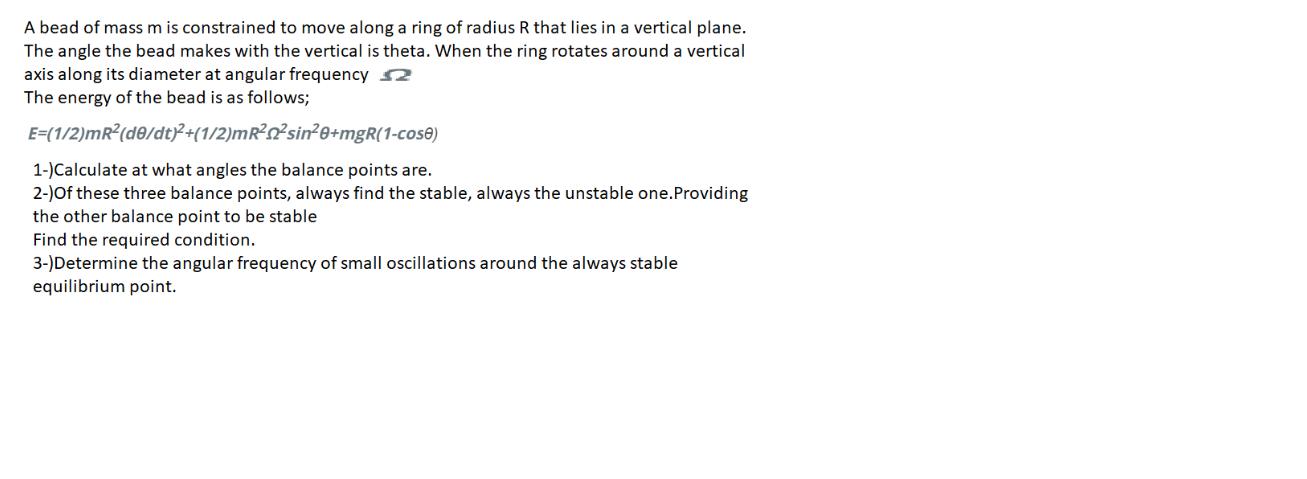 A bead of mass m is constrained to move along a ring of radius R that lies in a vertical plane. The angle the bead makes with the vertical is theta. When the ring rotates around a vertical axis along its diameter at angular frequency $\Omega$
The energy of the bead is as follows;

$E=(1/2)mR^2(d\theta/dt)^2+(1/2)mR^2\Omega^2\sin^2\theta+mgR(1-\cos\theta)$

1-)Calculate at what angles the balance points are.
2-)Of these three balance points, always find the stable, always the unstable one.Providing the other balance point to be stable
Find the required condition.
3-)Determine the angular frequency of small oscillations around the always stable equilibrium point.